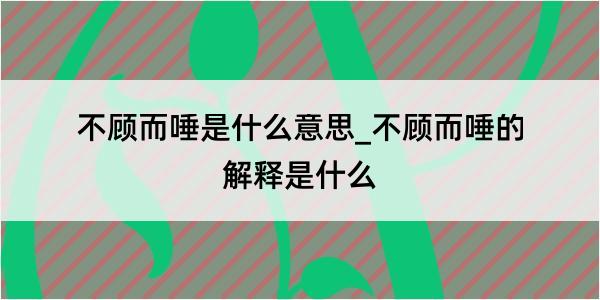 不顾而唾是什么意思_不顾而唾的解释是什么